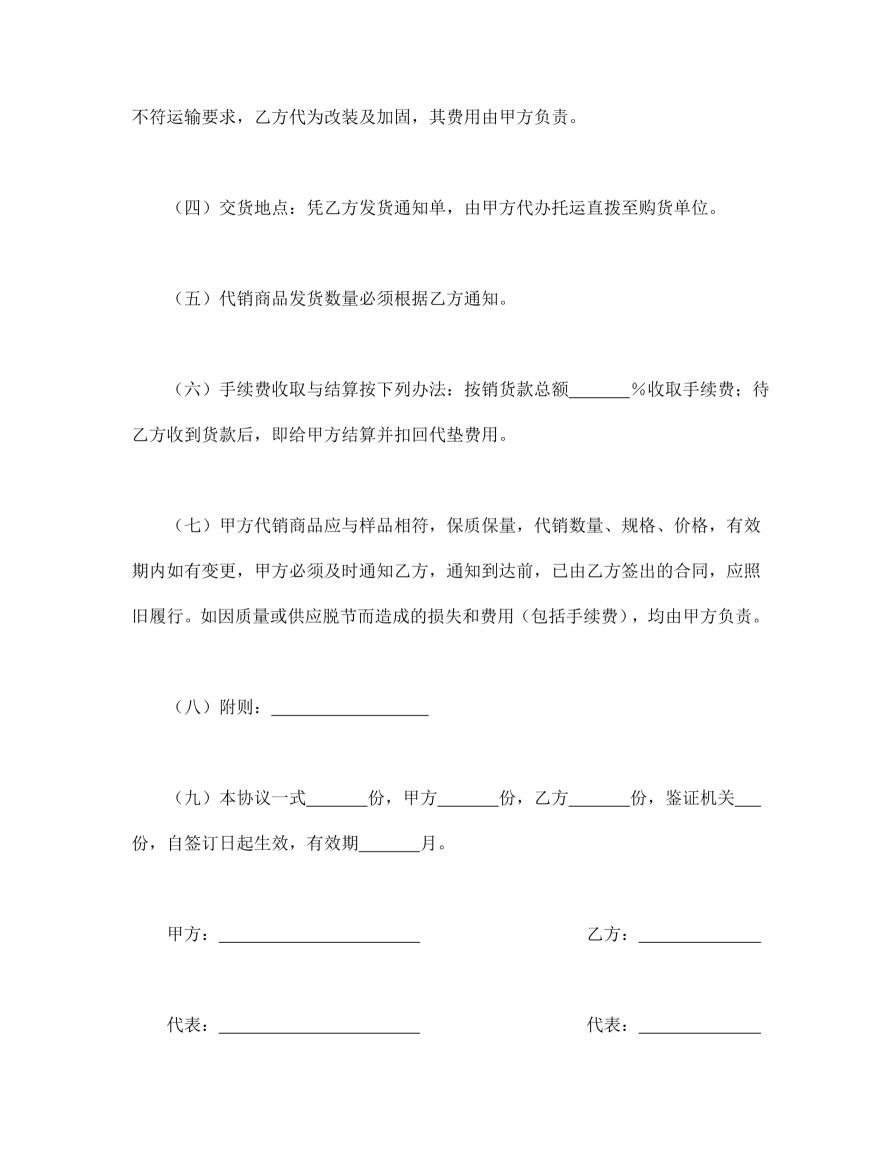 不符运输要求，乙方代为改装及加固，其费用由甲方负责。

（四）交货地点：凭乙方发货通知单，由甲方代办托运直拨至购货单位。

（五）代销商品发货数量必须根据乙方通知。

（六）手续费收取与结算按下列办法：按销货款总额_______%收取手续费；待乙方收到货款后，即给甲方结算并扣回代垫费用。

（七）甲方代销商品应与样品相符，保质保量，代销数量、规格、价格，有效期内如有变更，甲方必须及时通知乙方，通知到达前，已由乙方签出的合同，应照旧履行。如因质量或供应脱节而造成的损失和费用（包括手续费），均由甲方负责。

（八）附则：__________________

（九）本协议一式_______份，甲方_______份，乙方_______份，鉴证机关___份，自签订日起生效，有效期_______月。

甲方：_______________________

乙方：______________

代表：_______________________

代表：______________